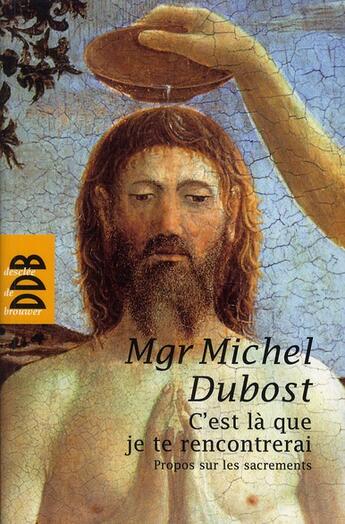 desclée de brouwer
DDB

Mgr Michel Dubost

C'est là que je te rencontrerai

Propos sur les sacrements